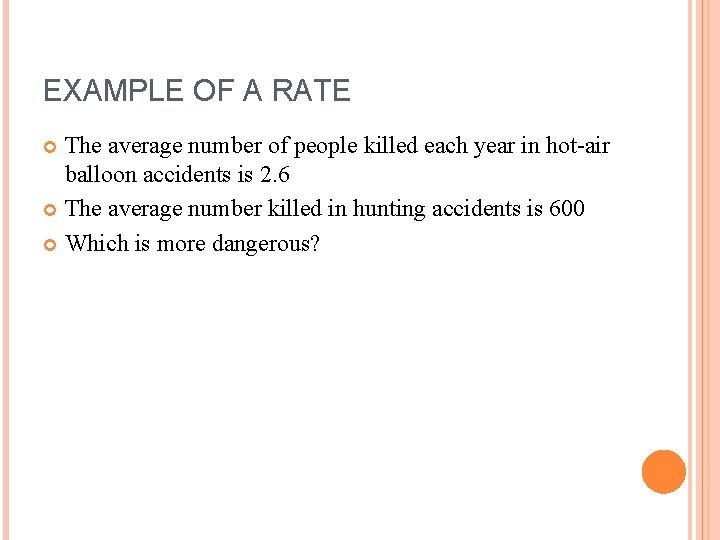 EXAMPLE OF A RATE

The average number of people killed each year in hot-air balloon accidents is 2.6

The average number killed in hunting accidents is 600

Which is more dangerous?